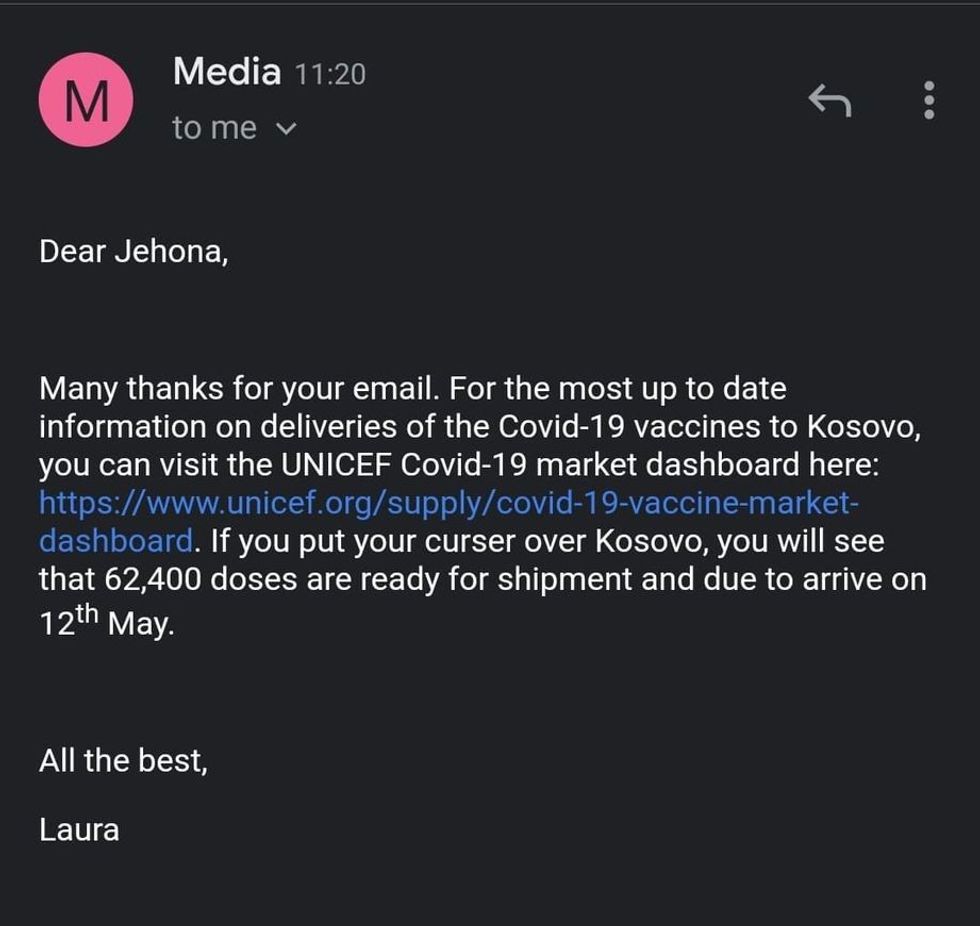 M

Media 11:20
to me

Dear Jehona,

Many thanks for your email. For the most up to date information on deliveries of the Covid-19 vaccines to Kosovo, you can visit the UNICEF Covid-19 market dashboard here: https://www.unicef.org/supply/covid-19-vaccine-market-dashboard. If you put your curser over Kosovo, you will see that 62,400 doses are ready for shipment and due to arrive on 12$^{th}$ May.

All the best,

Laura